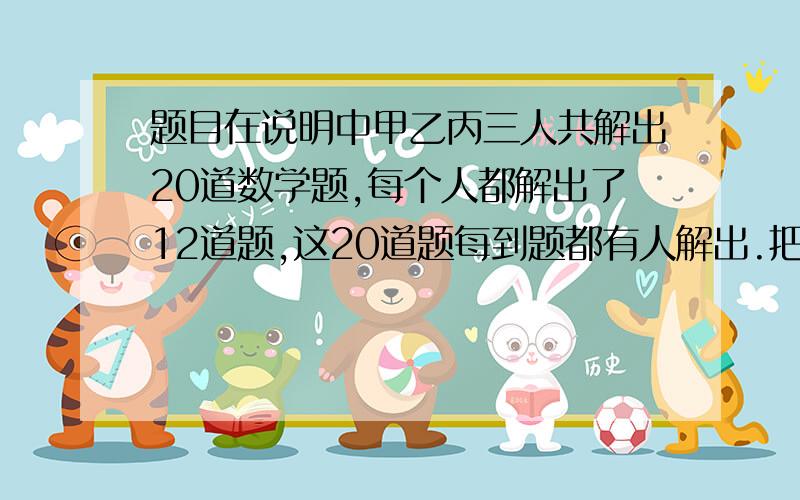 题目在说明中甲乙丙三人共解出20道数学题,每个人都解出了12道题,这20道题每到题都有人解出.把

历史